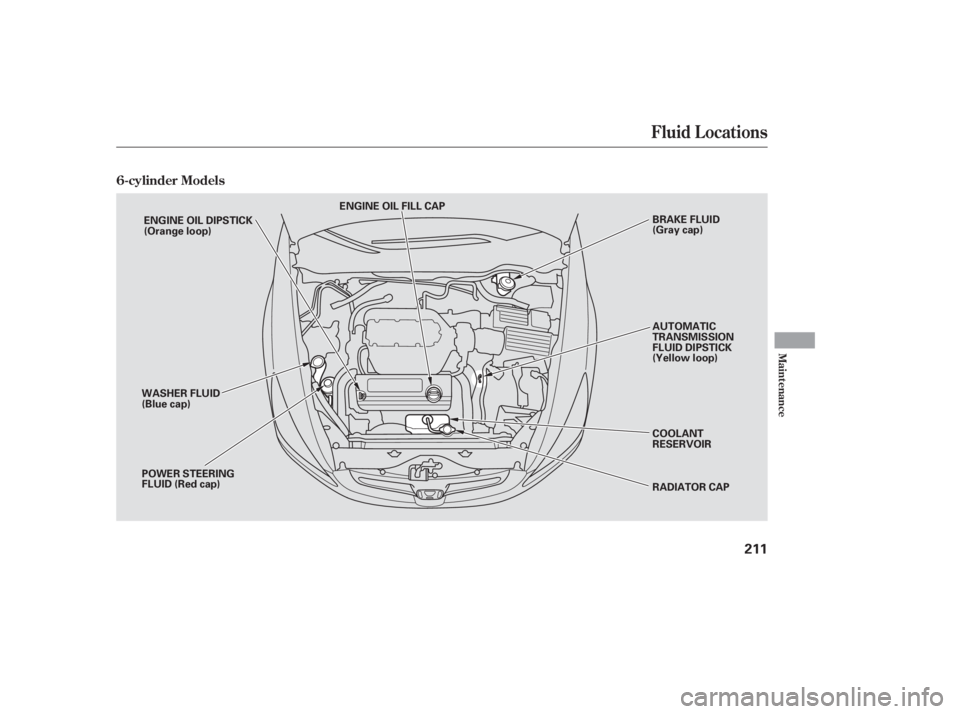 Fluid Locations

6-cylinder Models

ENGINE OIL DIPSTICK
(Orange loop)

ENGINE OIL FILL CAP

BRAKE FLUID
(Gray cap)

AUTOMATIC
TRANSMISSION
FLUID DIPSTICK
(Yellow loop)

WASHER FLUID
(Blue cap)

COOLANT
RESERVOIR

POWER STEERING
FLUID (Red cap)

RADIATOR CAP

Maintenance

211

carmanualsonline.info